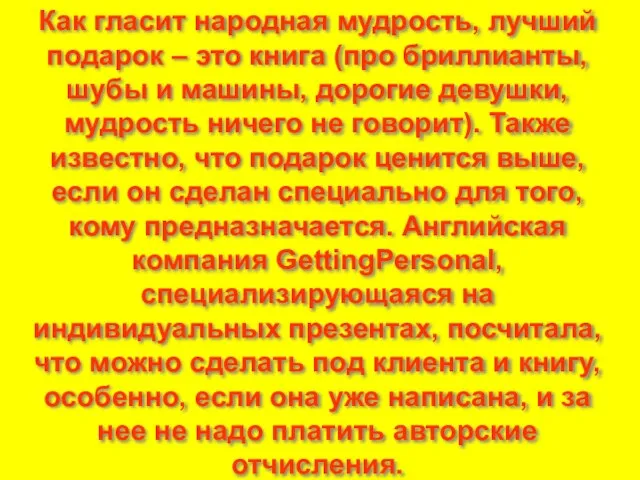 Как гласит народная мудрость, лучший подарок – это книга (про бриллианты, шубы и машины, дорогие девушки, мудрость ничего не говорит). Также известно, что подарок ценится выше, если он сделан специально для того, кому предназначается. Английская компания GettingPersonal, специализирующаяся на индивидуальных презентах, посчитала, что можно сделать под клиента и книгу, особенно, если она уже написана, и за нее не надо платить авторские отчисления.